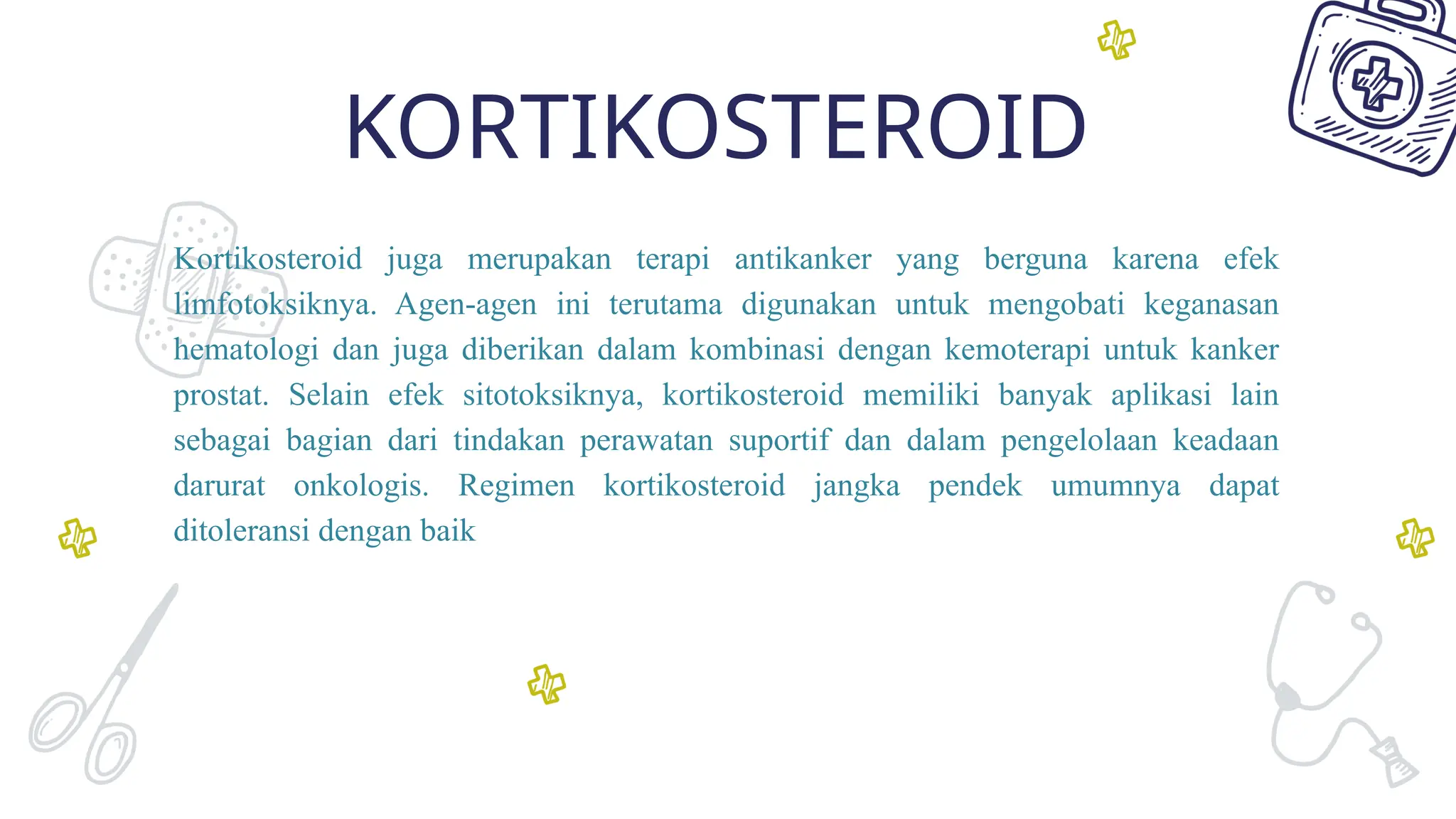 KORTIKOSTEROID

Kortikosteroid juga merupakan terapi antikanker yang berguna karena efek limfotoksiknya. Agen-agen ini terutama digunakan untuk mengobati keganasan hematologi dan juga diberikan dalam kombinasi dengan kemoterapi untuk kanker prostat. Selain efek sitotoksiknya, kortikosteroid memiliki banyak aplikasi lain sebagai bagian dari tindakan perawatan suportif dan dalam pengelolaan keadaan darurat onkologis. Regimen kortikosteroid jangka pendek umumnya dapat ditoleransi dengan baik